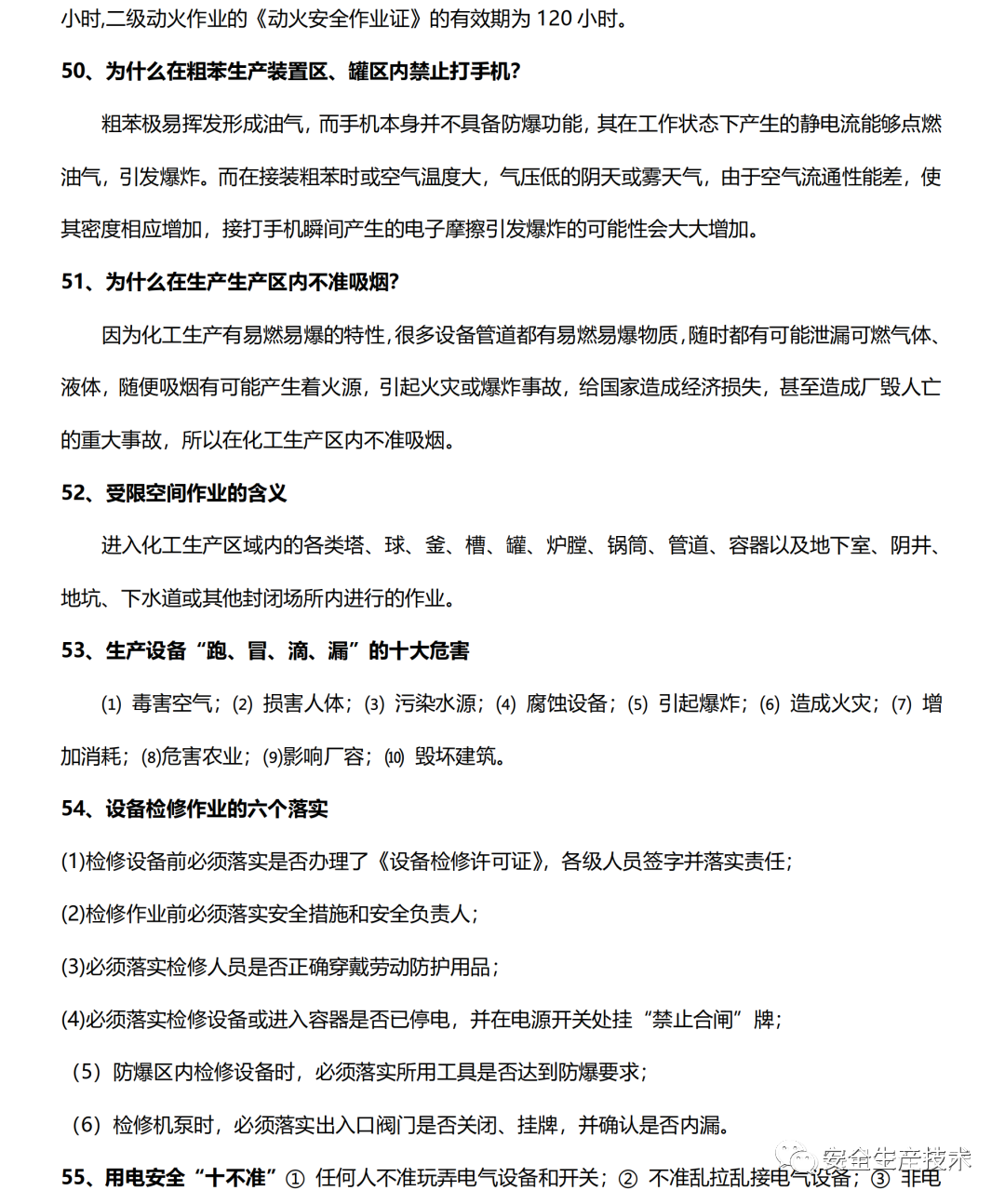 小时,二级动火作业的《动火安全作业证》的有效期为 120 小时。

50、为什么在粗苯生产装置区、罐区内禁止打手机?

粗苯极易挥发形成油气，而手机本身并不具备防爆功能，其在工作状态下产生的静电流能够点燃油气，引发爆炸。而在接装粗苯时或空气温度大，气压低的阴天或雾天气，由于空气流通性能差，使其密度相应增加，接打手机瞬间产生的电子摩擦引发爆炸的可能性会大大增加。

51、为什么在生产生产区内不准吸烟?

因为化工生产有易燃易爆的特性,很多设备管道都有易燃易爆物质,随时都有可能泄漏可燃气体、液体，随便吸烟有可能产生着火源，引起火灾或爆炸事故，给国家造成经济损失，甚至造成厂毁人亡的重大事故，所以在化工生产区内不准吸烟。

52、受限空间作业的含义

进入化工生产区域内的各类塔、球、釜、槽、罐、炉膛、锅筒、管道、容器以及地下室、阴井、地坑、下水道或其他封闭场所内进行的作业。

53、生产设备“跑、冒、滴、漏”的十大危害

⑴ 毒害空气；⑵ 损害人体；⑶ 污染水源；⑷ 腐蚀设备；⑸ 引起爆炸；⑹ 造成火灾；⑺ 增加消耗；⑻危害农业；⑼影响厂容；⑽ 毁坏建筑。

54、设备检修作业的六个落实

(1)检修设备前必须落实是否办理了《设备检修许可证》，各级人员签字并落实责任；

(2)检修作业前必须落实安全措施和安全负责人；

(3)必须落实检修人员是否正确穿戴劳动防护用品；

(4)必须落实检修设备或进入容器是否已停电，并在电源开关处挂“禁止合闸”牌；

（5）防爆区内检修设备时，必须落实所用工具是否达到防爆要求；

（6）检修机泵时，必须落实出入口阀门是否关闭、挂牌，并确认是否内漏。

55、用电安全“十不准”① 任何人不准玩弄电气设备和开关；② 不准乱拉乱接电气设备；③ 非电

安全生产技术